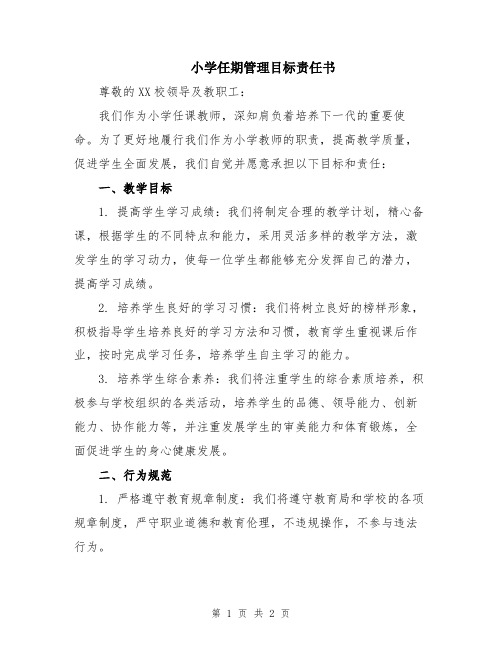 小学任期管理目标责任书

尊敬的XX校领导及教职工：

我们作为小学任课教师，深知肩负着培养下一代的重要使命。为了更好地履行我们作为小学教师的职责，提高教学质量，促进学生全面发展，我们自觉并愿意承担以下目标和责任：

一、教学目标

1. 提高学生学习成绩：我们将制定合理的教学计划，精心备课，根据学生的不同特点和能力，采用灵活多样的教学方法，激发学生的学习动力，使每一位学生都能够充分发挥自己的潜力，提高学习成绩。

2. 培养学生良好的学习习惯：我们将树立良好的榜样形象，积极指导学生培养良好的学习方法和习惯，教育学生重视课后作业，按时完成学习任务，培养学生自主学习的能力。

3. 培养学生综合素养：我们将注重学生的综合素质培养，积极参与学校组织的各类活动，培养学生的品德、领导能力、创新能力、协作能力等，并注重发展学生的审美能力和体育锻炼，全面促进学生的身心健康发展。

二、行为规范

1. 严格遵守教育规章制度：我们将遵守教育局和学校的各项规章制度，严守职业道德和教育伦理，不违规操作，不参与违法行为。

第 1 页 共 2 页